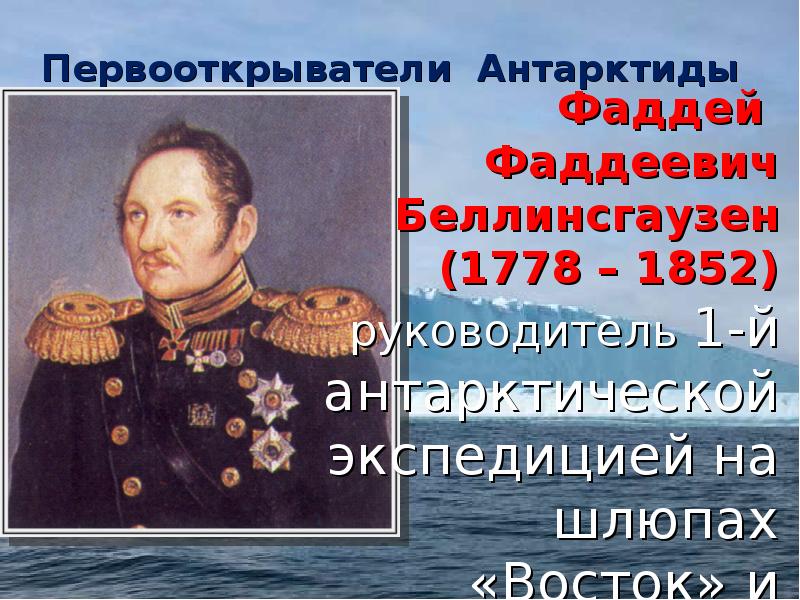 Первооткрыватели Антарктиды

Фаддей Фаддеевич Беллинсгаузен (1778 – 1852)

руководитель 1-й антарктической экспедицией на шлюпах «Восток» и